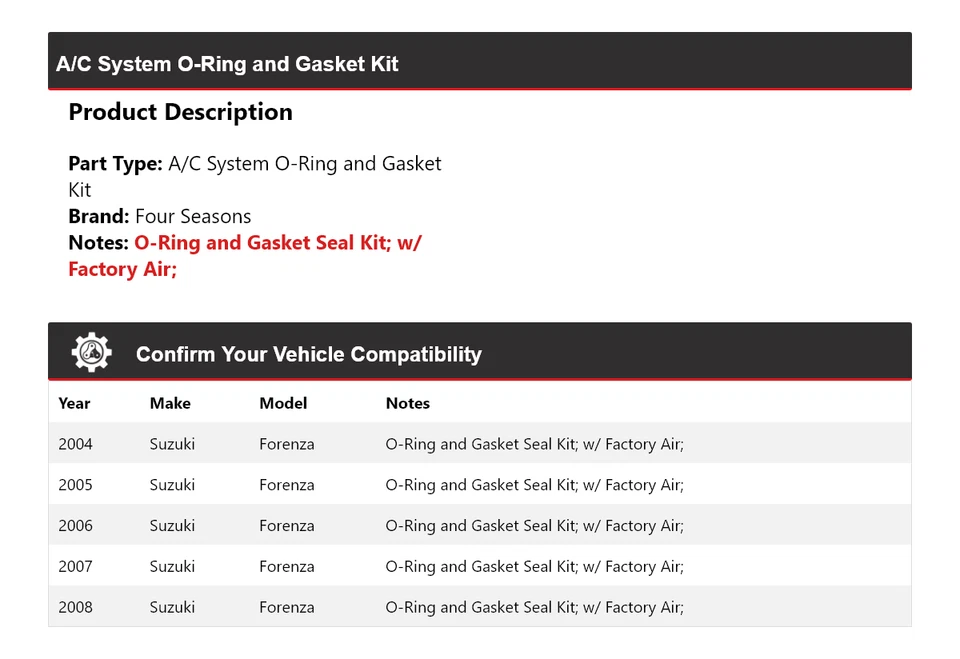 A/C System O-Ring and Gasket Kit

Product Description

Part Type: A/C System O-Ring and Gasket Kit
Brand: Four Seasons
Notes: O-Ring and Gasket Seal Kit; w/ Factory Air;

Confirm Your Vehicle Compatibility

| Year | Make | Model | Notes |
|---|---|---|---|
| 2004 | Suzuki | Forenza | O-Ring and Gasket Seal Kit; w/ Factory Air; |
| 2005 | Suzuki | Forenza | O-Ring and Gasket Seal Kit; w/ Factory Air; |
| 2006 | Suzuki | Forenza | O-Ring and Gasket Seal Kit; w/ Factory Air; |
| 2007 | Suzuki | Forenza | O-Ring and Gasket Seal Kit; w/ Factory Air; |
| 2008 | Suzuki | Forenza | O-Ring and Gasket Seal Kit; w/ Factory Air; |